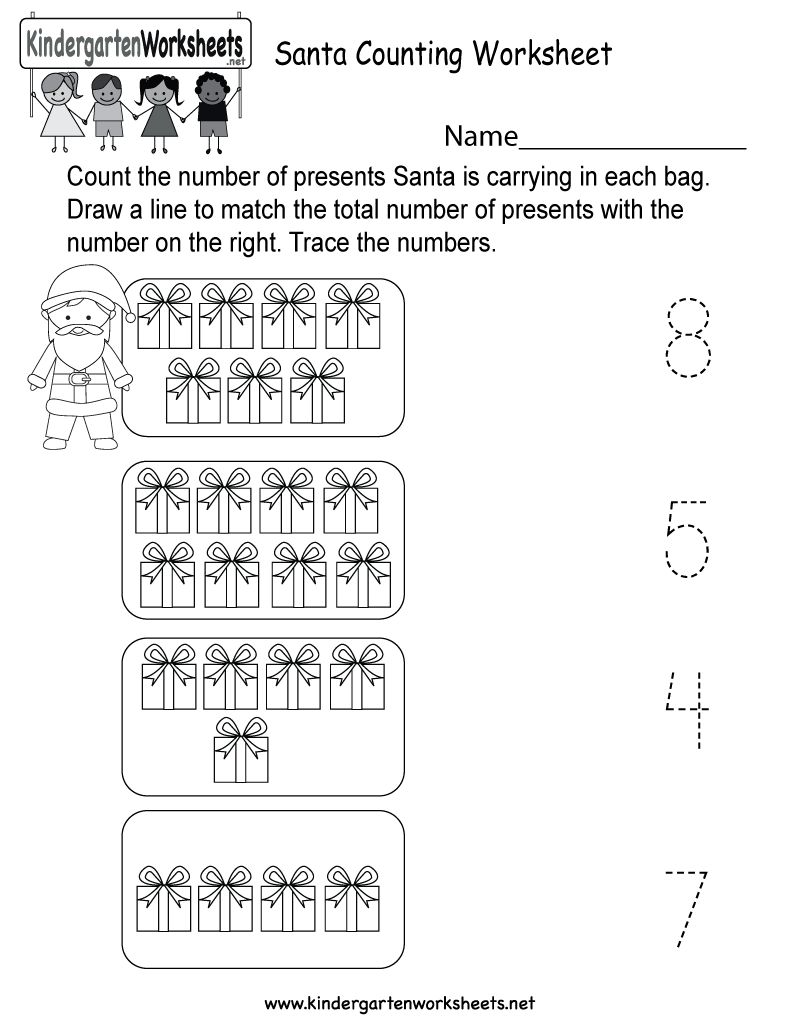 KindergartenWorksheets.net

Santa Counting Worksheet

Name____

Count the number of presents Santa is carrying in each bag. Draw a line to match the total number of presents with the number on the right. Trace the numbers.

8

5

4

7

www.kindergartenworksheets.net